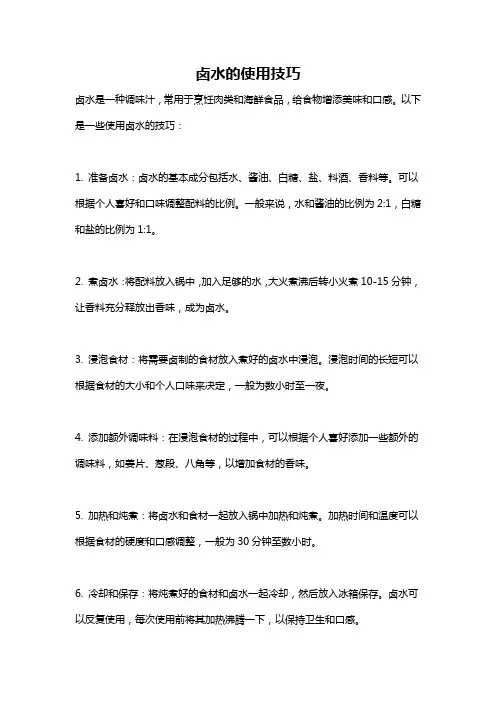 卤水的使用技巧

卤水是一种调味汁，常用于烹饪肉类和海鲜食品，给食物增添美味和口感。以下是一些使用卤水的技巧：

1. 准备卤水：卤水的基本成分包括水、酱油、白糖、盐、料酒、香料等。可以根据个人喜好和口味调整配料的比例。一般来说，水和酱油的比例为 2:1，白糖和盐的比例为 1:1。

2. 煮卤水：将配料放入锅中，加入足够的水，大火煮沸后转小火煮 10-15 分钟，让香料充分释放出香味，成为卤水。

3. 浸泡食材：将需要卤制的食材放入煮好的卤水中浸泡。浸泡时间的长短可以根据食材的大小和个人口味来决定，一般为数小时至一夜。

4. 添加额外调味料：在浸泡食材的过程中，可以根据个人喜好添加一些额外的调味料，如姜片、葱段、八角等，以增加食材的香味。

5. 加热和炖煮：将卤水和食材一起放入锅中加热和炖煮。加热时间和温度可以根据食材的硬度和口感调整，一般为 30 分钟至数小时。

6. 冷却和保存：将炖煮好的食材和卤水一起冷却，然后放入冰箱保存。卤水可以反复使用，每次使用前将其加热沸腾一下，以保持卫生和口感。